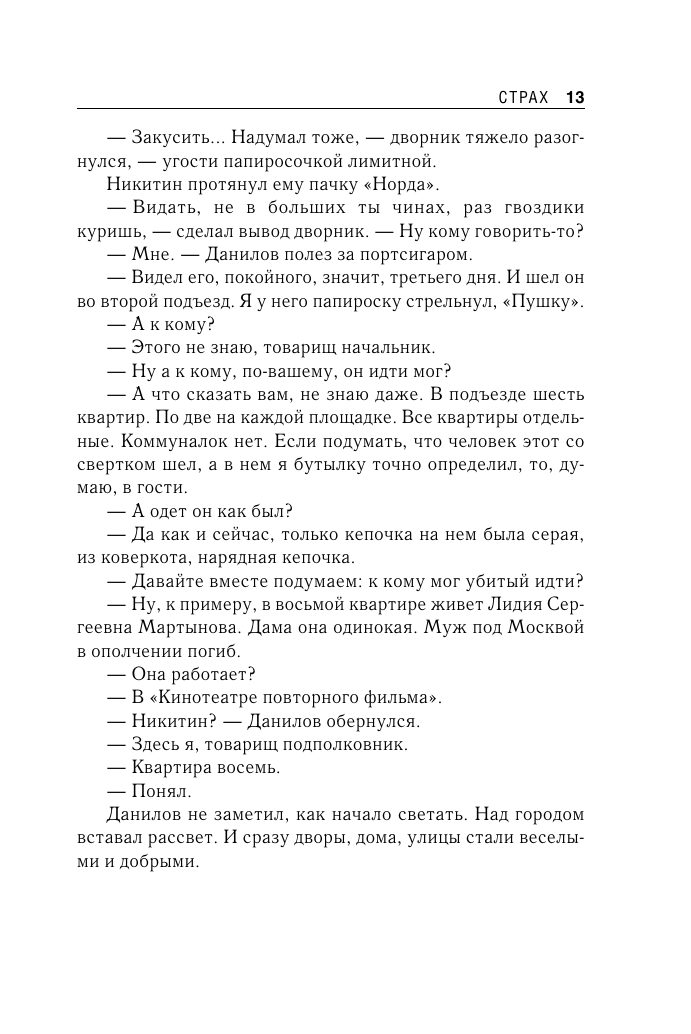 СТРАХ 13

— Закусить... Надумал тоже, — дворник тяжело разогнулся, — угости папиросочкой лимитной.

Никитин протянул ему пачку «Норда».

— Видать, не в больших ты чинах, раз гвоздики куришь, — сделал вывод дворник. — Ну кому говорить-то?

— Мне. — Данилов полез за портсигаром.

— Видел его, покойного, значит, третьего дня. И шел он во второй подъезд. Я у него папироску стрельнул, «Пушку».

— А к кому?

— Этого не знаю, товарищ начальник.

— Ну а к кому, по-вашему, он идти мог?

— А что сказать вам, не знаю даже. В подъезде шесть квартир. По две на каждой площадке. Все квартиры отдельные. Коммуналок нет. Если подумать, что человек этот со свертком шел, а в нем я бутылку точно определил, то, думаю, в гости.

— А одет он как был?

— Да как и сейчас, только кепочка на нем была серая, из коверкота, нарядная кепочка.

— Давайте вместе подумаем: к кому мог убитый идти?

— Ну, к примеру, в восьмой квартире живет Лидия Сергеевна Мартынова. Дама она одинокая. Муж под Москвой в ополчении погиб.

— Она работает?

— В «Кинотеатре повторного фильма».

— Никитин? — Данилов обернулся.

— Здесь я, товарищ подполковник.

— Квартира восемь.

— Понял.

Данилов не заметил, как начало светать. Над городом вставал рассвет. И сразу дворы, дома, улицы стали веселыми и добрыми.